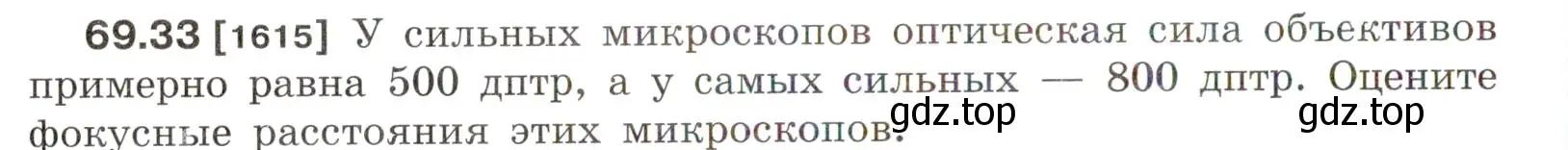 69.33 [1615] У сильных микроскопов оптическая сила объективов примерно равна 500 дптр, а у самых сильных — 800 дптр. Оцените фокусные расстояния этих микроскопов.

gdz.top gdz.top